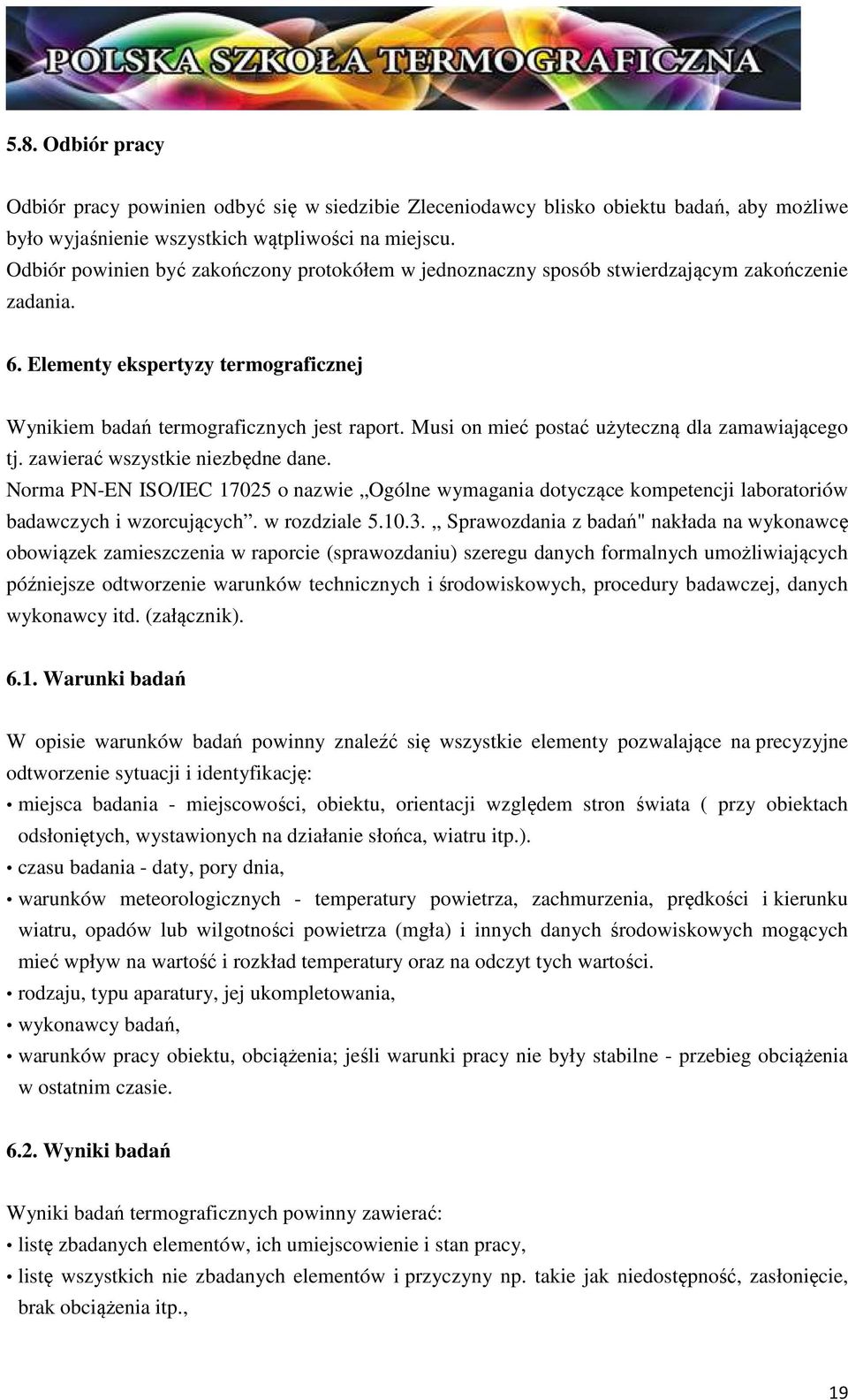 POLSKA SZKOŁA TERMOGRAFICZNA

5.8. Odbiór pracy

Odbiór pracy powinien odbyć się w siedzibie Zleceniodawcy blisko obiektu badań, aby możliwe było wyjaśnienie wszystkich wątpliwości na miejscu.
Odbiór powinien być zakończony protokółem w jednoznaczny sposób stwierdzającym zakończenie zadania.

6. Elementy ekspertyzy termograficznej

Wynikiem badań termograficznych jest raport. Musi on mieć postać użyteczną dla zamawiającego tj. zawierać wszystkie niezbędne dane.
Norma PN-EN ISO/IEC 17025 o nazwie „Ogólne wymagania dotyczące kompetencji laboratoriów badawczych i wzorcujących”. w rozdziale 5.10.3. „ Sprawozdania z badań" nakłada na wykonawcę obowiązek zamieszczenia w raporcie (sprawozdaniu) szeregu danych formalnych umożliwiających późniejsze odtworzenie warunków technicznych i środowiskowych, procedury badawczej, danych wykonawcy itd. (załącznik).

6.1. Warunki badań

W opisie warunków badań powinny znaleźć się wszystkie elementy pozwalające na precyzyjne odtworzenie sytuacji i identyfikację:
• miejsca badania - miejscowości, obiektu, orientacji względem stron świata ( przy obiektach odsłoniętych, wystawionych na działanie słońca, wiatru itp.).
• czasu badania - daty, pory dnia,
• warunków meteorologicznych - temperatury powietrza, zachmurzenia, prędkości i kierunku wiatru, opadów lub wilgotności powietrza (mgła) i innych danych środowiskowych mogących mieć wpływ na wartość i rozkład temperatury oraz na odczyt tych wartości.
• rodzaju, typu aparatury, jej ukompletowania,
• wykonawcy badań,
• warunków pracy obiektu, obciążenia; jeśli warunki pracy nie były stabilne - przebieg obciążenia w ostatnim czasie.

6.2. Wyniki badań

Wyniki badań termograficznych powinny zawierać:
• listę zbadanych elementów, ich umiejscowienie i stan pracy,
• listę wszystkich nie zbadanych elementów i przyczyny np. takie jak niedostępność, zasłonięcie, brak obciążenia itp.,

19